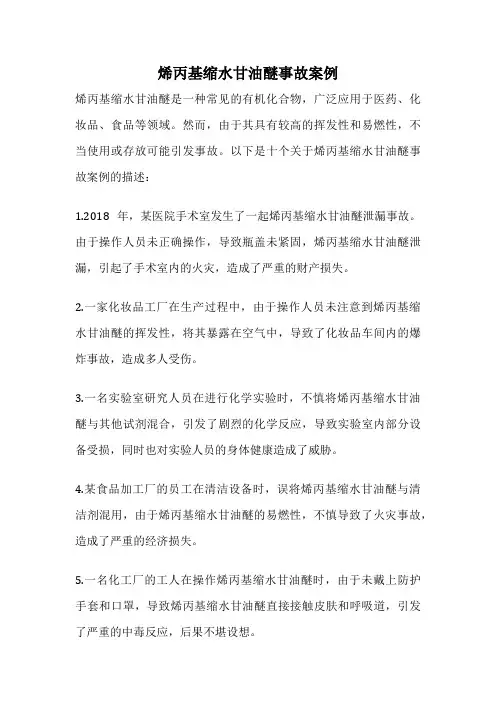 烯丙基缩水甘油醚事故案例

烯丙基缩水甘油醚是一种常见的有机化合物，广泛应用于医药、化妆品、食品等领域。然而，由于其具有较高的挥发性和易燃性，不当使用或存放可能引发事故。以下是十个关于烯丙基缩水甘油醚事故案例的描述：

1.2018 年，某医院手术室发生了一起烯丙基缩水甘油醚泄漏事故。由于操作人员未正确操作，导致瓶盖未紧固，烯丙基缩水甘油醚泄漏，引起了手术室内的火灾，造成了严重的财产损失。

2.一家化妆品工厂在生产过程中，由于操作人员未注意到烯丙基缩水甘油醚的挥发性，将其暴露在空气中，导致了化妆品车间内的爆炸事故，造成多人受伤。

3.一名实验室研究人员在进行化学实验时，不慎将烯丙基缩水甘油醚与其他试剂混合，引发了剧烈的化学反应，导致实验室内部分设备受损，同时也对实验人员的身体健康造成了威胁。

4.某食品加工厂的员工在清洁设备时，误将烯丙基缩水甘油醚与清洁剂混用，由于烯丙基缩水甘油醚的易燃性，不慎导致了火灾事故，造成了严重的经济损失。

5.一名化工厂的工人在操作烯丙基缩水甘油醚时，由于未戴上防护手套和口罩，导致烯丙基缩水甘油醚直接接触皮肤和呼吸道，引发了严重的中毒反应，后果不堪设想。